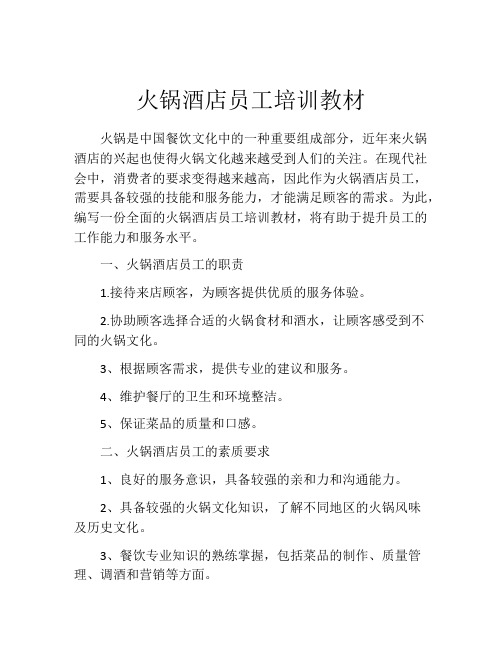 火锅酒店员工培训教材

火锅是中国餐饮文化中的一种重要组成部分，近年来火锅酒店的兴起也使得火锅文化越来越受到人们的关注。在现代社会中，消费者的要求变得越来越高，因此作为火锅酒店员工，需要具备较强的技能和服务能力，才能满足顾客的需求。为此，编写一份全面的火锅酒店员工培训教材，将有助于提升员工的工作能力和服务水平。

一、火锅酒店员工的职责

1.接待来店顾客，为顾客提供优质的服务体验。

2.协助顾客选择合适的火锅食材和酒水，让顾客感受到不同的火锅文化。

3、根据顾客需求，提供专业的建议和服务。

4、维护餐厅的卫生和环境整洁。

5、保证菜品的质量和口感。

二、火锅酒店员工的素质要求

1、良好的服务意识，具备较强的亲和力和沟通能力。

2、具备较强的火锅文化知识，了解不同地区的火锅风味及历史文化。

3、餐饮专业知识的熟练掌握，包括菜品的制作、质量管理、调酒和营销等方面。